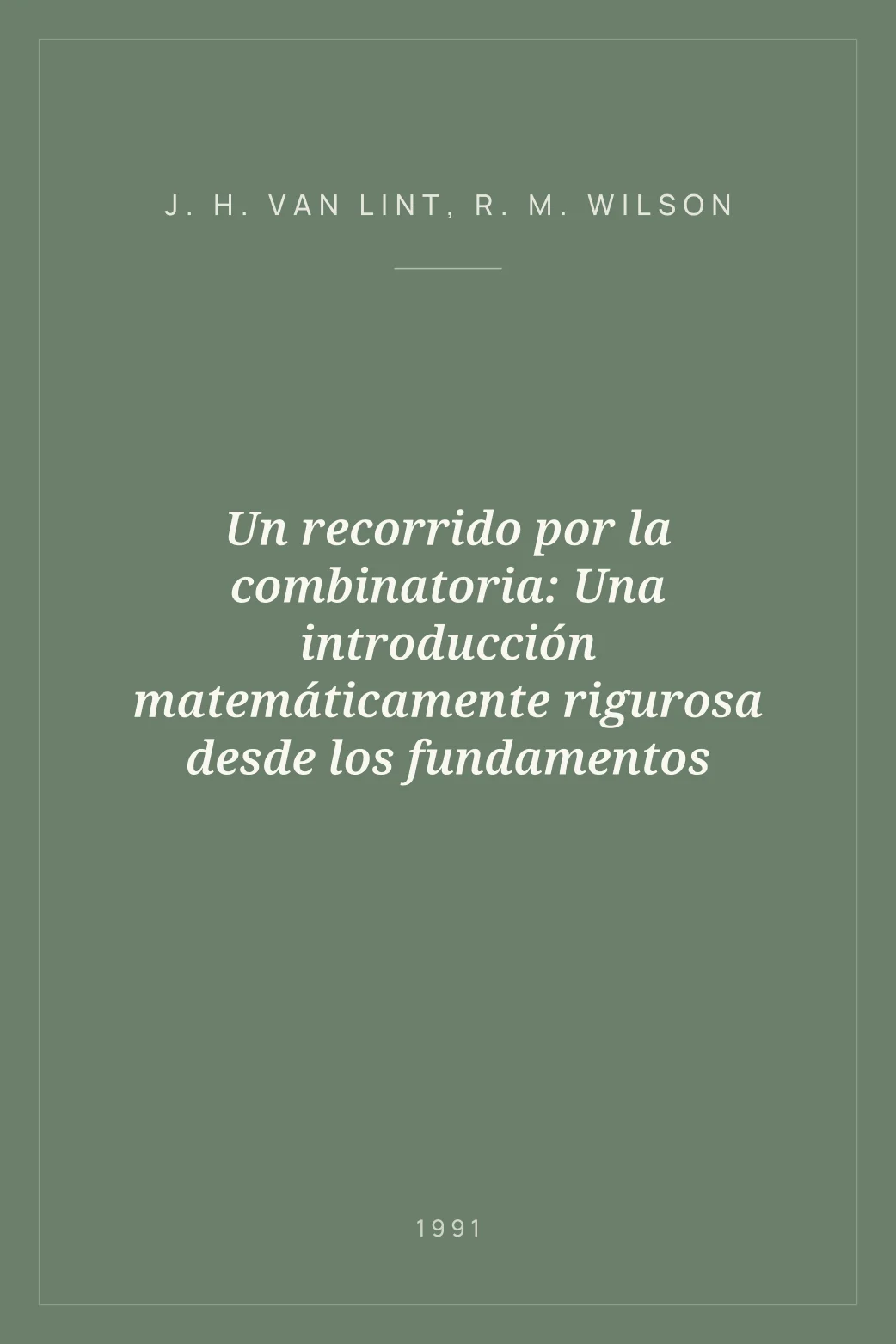 J. H. VAN LINT, R. M. WILSON

Un recorrido por la combinatoria: Una introducción matemáticamente rigurosa desde los fundamentos

1991